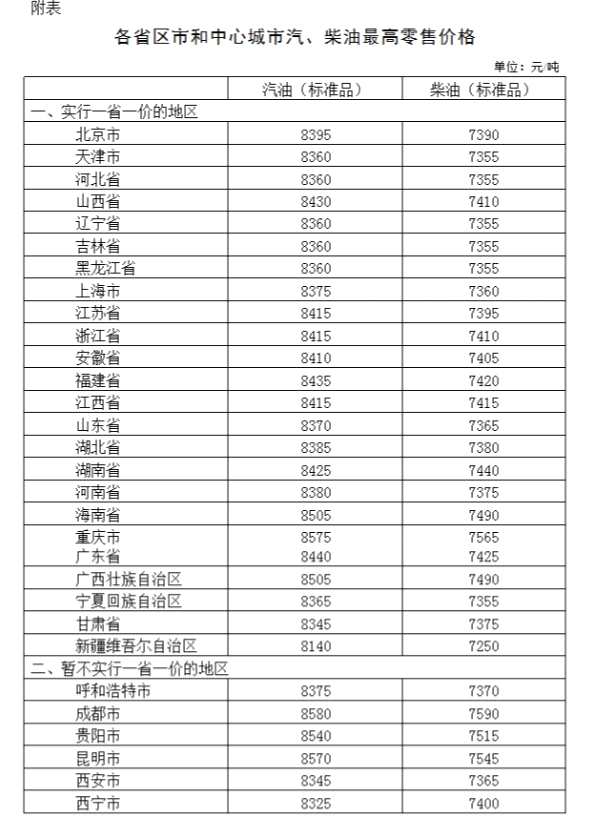 附表

各省区市和中心城市汽、柴油最高零售价格

单位：元/吨

| | 汽油（标准品） | 柴油（标准品） |
|---|---|---|
| 一、实行一省一价的地区 | | |
| 北京市 | 8395 | 7390 |
| 天津市 | 8360 | 7355 |
| 河北省 | 8360 | 7355 |
| 山西省 | 8430 | 7410 |
| 辽宁省 | 8360 | 7355 |
| 吉林省 | 8360 | 7355 |
| 黑龙江省 | 8360 | 7355 |
| 上海市 | 8375 | 7360 |
| 江苏省 | 8415 | 7395 |
| 浙江省 | 8415 | 7410 |
| 安徽省 | 8410 | 7405 |
| 福建省 | 8435 | 7420 |
| 江西省 | 8415 | 7415 |
| 山东省 | 8370 | 7365 |
| 湖北省 | 8385 | 7380 |
| 湖南省 | 8425 | 7440 |
| 河南省 | 8380 | 7375 |
| 海南省 | 8505 | 7490 |
| 重庆市 | 8575 | 7565 |
| 广东省 | 8440 | 7425 |
| 广西壮族自治区 | 8505 | 7490 |
| 宁夏回族自治区 | 8365 | 7355 |
| 甘肃省 | 8345 | 7375 |
| 新疆维吾尔自治区 | 8140 | 7250 |
| 二、暂不实行一省一价的地区 | | |
| 呼和浩特市 | 8375 | 7370 |
| 成都市 | 8580 | 7590 |
| 贵阳市 | 8540 | 7515 |
| 昆明市 | 8570 | 7545 |
| 西安市 | 8345 | 7365 |
| 西宁市 | 8325 | 7400 |